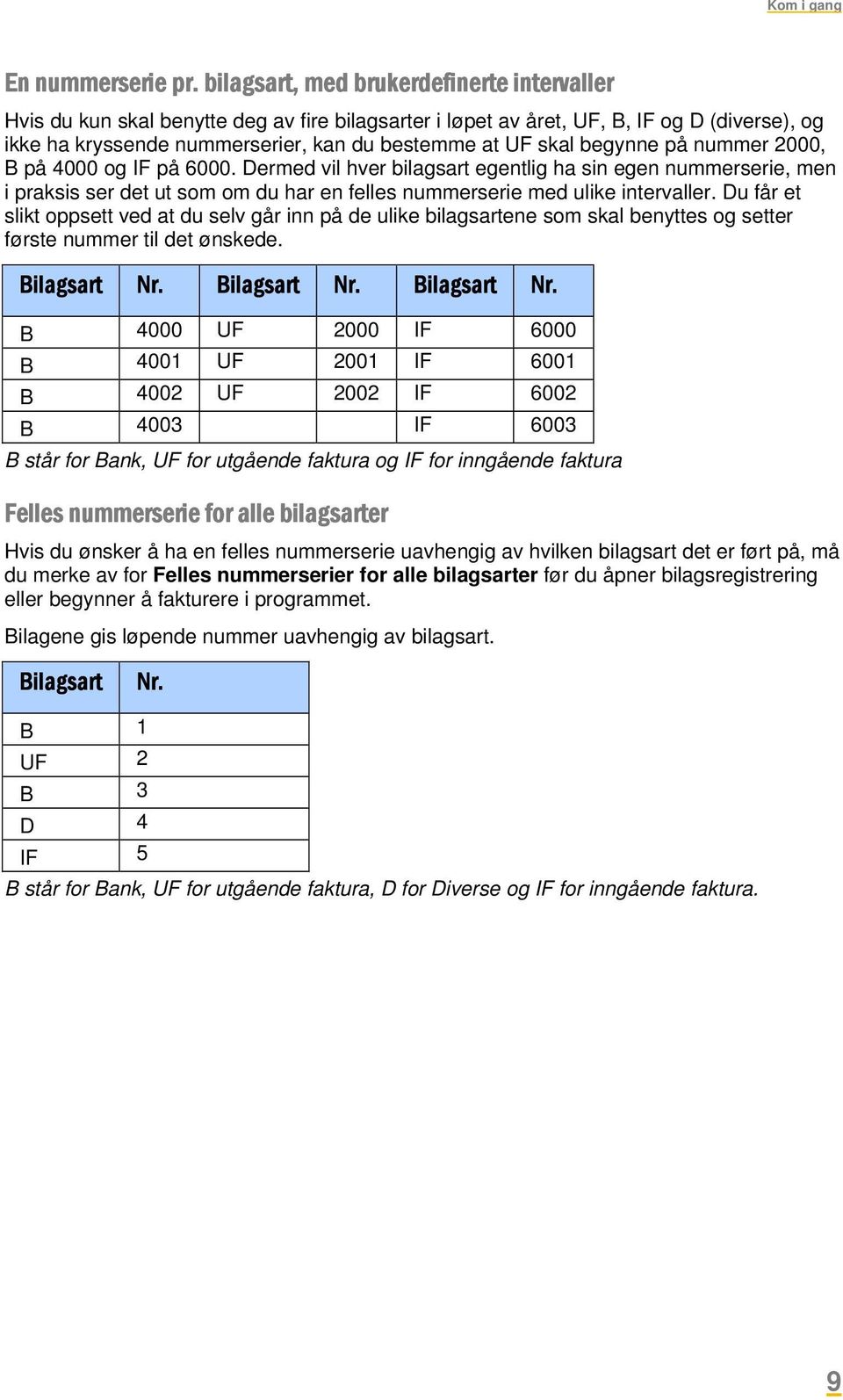 Kom i gang

En nummerserie pr. bilagsart, med brukerdefinerte intervaller

Hvis du kun skal benytte deg av fire bilagsarter i løpet av året, UF, B, IF og D (diverse), og ikke ha kryssende nummerserier, kan du bestemme at UF skal begynne på nummer 2000, B på 4000 og IF på 6000. Dermed vil hver bilagsart egentlig ha sin egen nummerserie, men i praksis ser det ut som om du har en felles nummerserie med ulike intervaller. Du får et slikt oppsett ved at du selv går inn på de ulike bilagsartene som skal benyttes og setter første nummer til det ønskede.

| Bilagsart | Nr. | Bilagsart | Nr. | Bilagsart | Nr. |
|---|---|---|---|---|---|
| B | 4000 | UF | 2000 | IF | 6000 |
| B | 4001 | UF | 2001 | IF | 6001 |
| B | 4002 | UF | 2002 | IF | 6002 |
| B | 4003 | | | IF | 6003 |

B står for Bank, UF for utgående faktura og IF for inngående faktura

Felles nummerserie for alle bilagsarter

Hvis du ønsker å ha en felles nummerserie uavhengig av hvilken bilagsart det er ført på, må du merke av for Felles nummerserier for alle bilagsarter før du åpner bilagsregistrering eller begynner å fakturere i programmet.

Bilagene gis løpende nummer uavhengig av bilagsart.

| Bilagsart | Nr. |
|---|---|
| B | 1 |
| UF | 2 |
| B | 3 |
| D | 4 |
| IF | 5 |

B står for Bank, UF for utgående faktura, D for Diverse og IF for inngående faktura.

9